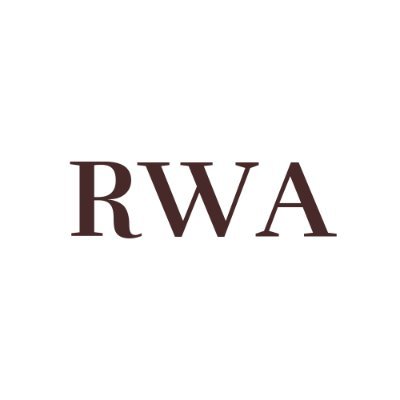 RWA